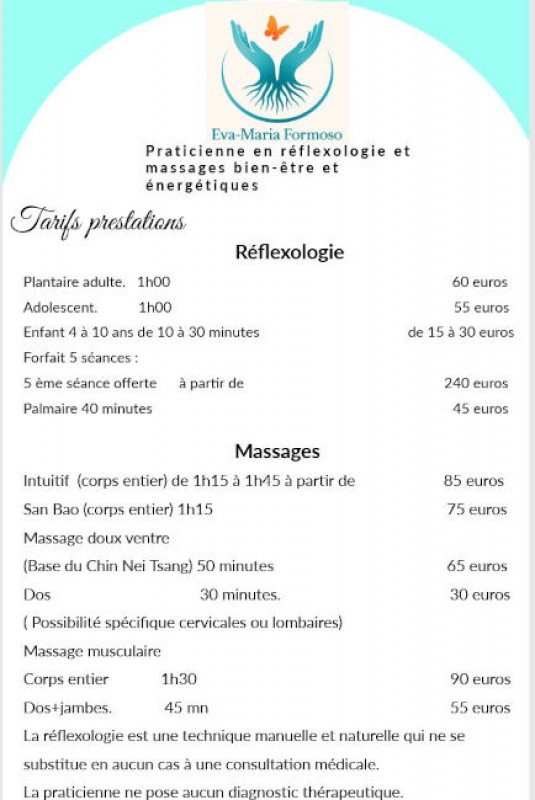 Eva-Maria Formoso

Praticienne en réflexologie et massages bien-être et énergétiques

Tarifs prestations

Réflexologie

Plantaire adulte. 1h00 60 euros

Adolescent. 1h00 55 euros

Enfant 4 à 10 ans de 10 à 30 minutes de 15 à 30 euros

Forfait 5 séances :

5 ème séance offerte à partir de 240 euros

Palmaire 40 minutes 45 euros

Massages

Intuitif (corps entier) de 1h15 à 1h45 à partir de 85 euros

San Bao (corps entier) 1h15 75 euros

Massage doux ventre

(Base du Chin Nei Tsang) 50 minutes 65 euros

Dos 30 minutes. 30 euros

( Possibilité spécifique cervicales ou lombaires)

Massage musculaire

Corps entier 1h30 90 euros

Dos+jambes. 45 mn 55 euros

La réflexologie est une technique manuelle et naturelle qui ne se substitue en aucun cas à une consultation médicale.

La praticienne ne pose aucun diagnostic thérapeutique.